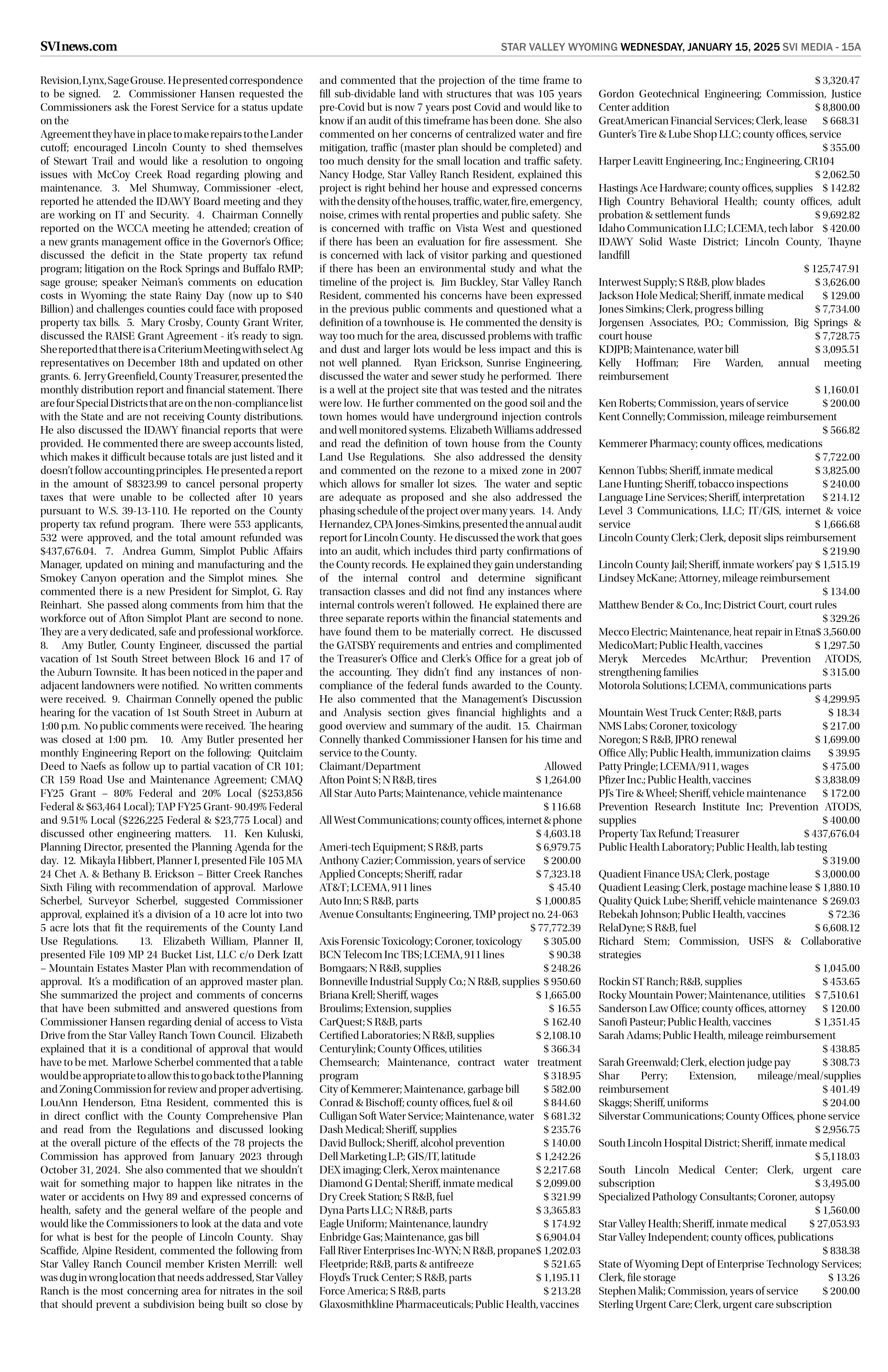 SVInews.com

STAR VALLEY WYOMING WEDNESDAY, JANUARY 15, 2025 SVI MEDIA - 15A

Revision, Lynx, Sage Grouse. He presented correspondence to be signed. 2. Commissioner Hansen requested the Commissioners ask the Forest Service for a status update on the
Agreement they have in place to make repairs to the Lander cutoff; encouraged Lincoln County to shed themselves of Stewart Trail and would like a resolution to ongoing issues with McCoy Creek Road regarding plowing and maintenance. 3. Mel Shumway, Commissioner -elect, reported he attended the IDAWY Board meeting and they are working on IT and Security. 4. Chairman Connelly reported on the WCCA meeting he attended; creation of a new grants management office in the Governor's Office; discussed the deficit in the State property tax refund program; litigation on the Rock Springs and Buffalo RMP; sage grouse; speaker Neiman's comments on education costs in Wyoming; the state Rainy Day (now up to $40 Billion) and challenges counties could face with proposed property tax bills. 5. Mary Crosby, County Grant Writer, discussed the RAISE Grant Agreement - it's ready to sign. She reported that there is a Criterium Meeting with select Ag representatives on December 18th and updated on other grants. 6. Jerry Greenfield, County Treasurer, presented the monthly distribution report and financial statement. There are four Special Districts that are on the non-compliance list with the State and are not receiving County distributions. He also discussed the IDAWY financial reports that were provided. He commented there are sweep accounts listed, which makes it difficult because totals are just listed and it doesn't follow accounting principles. He presented a report in the amount of $8323.99 to cancel personal property taxes that were unable to be collected after 10 years pursuant to W.S. 39-13-110. He reported on the County property tax refund program. There were 553 applicants, 532 were approved, and the total amount refunded was $437,676.04. 7. Andrea Gumm, Simplot Public Affairs Manager, updated on mining and manufacturing and the Smokey Canyon operation and the Simplot mines. She commented there is a new President for Simplot, G. Ray Reinhart. She passed along comments from him that the workforce out of Afton Simplot Plant are second to none. They are a very dedicated, safe and professional workforce. 8. Amy Butler, County Engineer, discussed the partial vacation of 1st South Street between Block 16 and 17 of the Auburn Townsite. It has been noticed in the paper and adjacent landowners were notified. No written comments were received. 9. Chairman Connelly opened the public hearing for the vacation of 1st South Street in Auburn at 1:00 p.m. No public comments were received. The hearing was closed at 1:00 pm. 10. Amy Butler presented her monthly Engineering Report on the following: Quitclaim Deed to Naefs as follow up to partial vacation of CR 101; CR 159 Road Use and Maintenance Agreement; CMAQ FY25 Grant – 80% Federal and 20% Local ($253,856 Federal & $63,464 Local); TAP FY25 Grant- 90.49% Federal and 9.51% Local ($226,225 Federal & $23,775 Local) and discussed other engineering matters. 11. Ken Kuluski, Planning Director, presented the Planning Agenda for the day. 12. Mikayla Hibbert, Planner I, presented File 105 MA 24 Chet A. & Bethany B. Erickson – Bitter Creek Ranches Sixth Filing with recommendation of approval. Marlowe Scherbel, Surveyor Scherbel, suggested Commissioner approval, explained it's a division of a 10 acre lot into two 5 acre lots that fit the requirements of the County Land Use Regulations. 13. Elizabeth William, Planner II, presented File 109 MP 24 Bucket List, LLC c/o Derk Izatt – Mountain Estates Master Plan with recommendation of approval. It's a modification of an approved master plan. She summarized the project and comments of concerns that have been submitted and answered questions from Commissioner Hansen regarding denial of access to Vista Drive from the Star Valley Ranch Town Council. Elizabeth explained that it is a conditional of approval that would have to be met. Marlowe Scherbel commented that a table would be appropriate to allow this to go back to the Planning and Zoning Commission for review and proper advertising. LouAnn Henderson, Etna Resident, commented this is in direct conflict with the County Comprehensive Plan and read from the Regulations and discussed looking at the overall picture of the effects of the 78 projects the Commission has approved from January 2023 through October 31, 2024. She also commented that we shouldn't wait for something major to happen like nitrates in the water or accidents on Hwy 89 and expressed concerns of health, safety and the general welfare of the people and would like the Commissioners to look at the data and vote for what is best for the people of Lincoln County. Shay Scaffide, Alpine Resident, commented the following from Star Valley Ranch Council member Kristen Merrill: well was dug in wrong location that needs addressed, Star Valley Ranch is the most concerning area for nitrates in the soil that should prevent a subdivision being built so close by and commented that the projection of the time frame to fill sub-dividable land with structures that was 105 years pre-Covid but is now 7 years post Covid and would like to know if an audit of this timeframe has been done. She also commented on her concerns of centralized water and fire mitigation, traffic (master plan should be completed) and too much density for the small location and traffic safety. Nancy Hodge, Star Valley Ranch Resident, explained this project is right behind her house and expressed concerns with the density of the houses, traffic, water, fire, emergency, noise, crimes with rental properties and public safety. She is concerned with traffic on Vista West and questioned if there has been an evaluation for fire assessment. She is concerned with lack of visitor parking and questioned if there has been an environmental study and what the timeline of the project is. Jim Buckley, Star Valley Ranch Resident, commented his concerns have been expressed in the previous public comments and questioned what a definition of a townhouse is. He commented the density is way too much for the area, discussed problems with traffic and dust and larger lots would be less impact and this is not well planned. Ryan Erickson, Sunrise Engineering, discussed the water and sewer study he performed. There is a well at the project site that was tested and the nitrates were low. He further commented on the good soil and the town homes would have underground injection controls and well monitored systems. Elizabeth Williams addressed and read the definition of town house from the County Land Use Regulations. She also addressed the density and commented on the rezone to a mixed zone in 2007 which allows for smaller lot sizes. The water and septic are adequate as proposed and she also addressed the phasing schedule of the project over many years. 14. Andy Hernandez, CPA Jones-Simkins, presented the annual audit report for Lincoln County. He discussed the work that goes into an audit, which includes third party confirmations of the County records. He explained they gain understanding of the internal control and determine significant transaction classes and did not find any instances where internal controls weren't followed. He explained there are three separate reports within the financial statements and have found them to be materially correct. He discussed the GATSBY requirements and entries and complimented the Treasurer's Office and Clerk's Office for a great job of the accounting. They didn't find any instances of non-compliance of the federal funds awarded to the County. He also commented that the Management's Discussion and Analysis section gives financial highlights and a good overview and summary of the audit. 15. Chairman Connelly thanked Commissioner Hansen for his time and service to the County.
Claimant/Department Allowed
Afton Point S; N R&B, tires $ 1,264.00
All Star Auto Parts; Maintenance, vehicle maintenance $ 116.68
All West Communications; county offices, internet & phone $ 4,603.18
Ameri-tech Equipment; S R&B, parts $ 6,979.75
Anthony Cazier; Commission, years of service $ 200.00
Applied Concepts; Sheriff, radar $ 7,323.18
AT&T; LCEMA, 911 lines $ 45.40
Auto Inn; S R&B, parts $ 1,000.85
Avenue Consultants; Engineering, TMP project no. 24-063 $ 77,772.39
Axis Forensic Toxicology; Coroner, toxicology $ 305.00
BCN Telecom Inc TBS; LCEMA, 911 lines $ 90.38
Bomgaars; N R&B, supplies $ 248.26
Bonneville Industrial Supply Co.; N R&B, supplies $ 950.60
Briana Krell; Sheriff, wages $ 1,665.00
Broulims; Extension, supplies $ 16.55
CarQuest; S R&B, parts $ 162.40
Certified Laboratories; N R&B, supplies $ 2,108.10
Centurylink; County Offices, utilities $ 366.34
Chemsearch; Maintenance, contract water treatment program $ 318.95
City of Kemmerer; Maintenance, garbage bill $ 582.00
Conrad & Bischoff; county offices, fuel & oil $ 844.60
Culligan Soft Water Service; Maintenance, water $ 681.32
Dash Medical; Sheriff, supplies $ 235.76
David Bullock; Sheriff, alcohol prevention $ 140.00
Dell Marketing L.P.; GIS/IT, latitude $ 1,242.26
DEX imaging; Clerk, Xerox maintenance $ 2,217.68
Diamond G Dental; Sheriff, inmate medical $ 2,099.00
Dry Creek Station; S R&B, fuel $ 321.99
Dyna Parts LLC; N R&B, parts $ 3,365.83
Eagle Uniform; Maintenance, laundry $ 174.92
Enbridge Gas; Maintenance, gas bill $ 6,904.04
Fall River Enterprises Inc-WYN; N R&B, propane $ 1,202.03
Fleetpride; R&B, parts & antifreeze $ 521.65
Floyd's Truck Center; S R&B, parts $ 1,195.11
Force America; S R&B, parts $ 213.28
Glaxosmithkline Pharmaceuticals; Public Health, vaccines $ 3,320.47
Gordon Geotechnical Engineering; Commission, Justice Center addition $ 8,800.00
GreatAmerican Financial Services; Clerk, lease $ 668.31
Gunter's Tire & Lube Shop LLC; county offices, service $ 355.00
Harper Leavitt Engineering, Inc.; Engineering, CR104 $ 2,062.50
Hastings Ace Hardware; county offices, supplies $ 142.82
High Country Behavioral Health; county offices, adult probation & settlement funds $ 9,692.82
Idaho Communication LLC; LCEMA, tech labor $ 420.00
IDAWY Solid Waste District; Lincoln County, Thayne landfill $ 125,747.91
Interwest Supply; S R&B, plow blades $ 3,626.00
Jackson Hole Medical; Sheriff, inmate medical $ 129.00
Jones Simkins; Clerk, progress billing $ 7,734.00
Jorgensen Associates, P.O.; Commission, Big Springs & court house $ 7,728.75
KDJPB; Maintenance, water bill $ 3,095.51
Kelly Hoffman; Fire Warden, annual meeting reimbursement $ 1,160.01
Ken Roberts; Commission, years of service $ 200.00
Kent Connelly; Commission, mileage reimbursement $ 566.82
Kemmerer Pharmacy; county offices, medications $ 7,722.00
Kennon Tubbs; Sheriff, inmate medical $ 3,825.00
Lane Hunting; Sheriff, tobacco inspections $ 240.00
Language Line Services; Sheriff, interpretation $ 214.12
Level 3 Communications, LLC; IT/GIS, internet & voice service $ 1,666.68
Lincoln County Clerk; Clerk, deposit slips reimbursement $ 219.90
Lincoln County Jail; Sheriff, inmate workers' pay $ 1,515.19
Lindsey McKane; Attorney, mileage reimbursement $ 134.00
Matthew Bender & Co., Inc; District Court, court rules $ 329.26
Mecco Electric; Maintenance, heat repair in Etna $ 3,560.00
MedicoMart; Public Health, vaccines $ 1,297.50
Meryk Mercedes McArthur; Prevention ATODS, strengthening families $ 315.00
Motorola Solutions; LCEMA, communications parts $ 4,299.95
Mountain West Truck Center; R&B, parts $ 18.34
NMS Labs; Coroner, toxicology $ 217.00
Noregon; S R&B, JPRO renewal $ 1,699.00
Office Ally; Public Health, immunization claims $ 39.95
Patty Pringle; LCEMA/911, wages $ 475.00
Pfizer Inc.; Public Health, vaccines $ 3,838.09
PJ's Tire & Wheel; Sheriff, vehicle maintenance $ 172.00
Prevention Research Institute Inc; Prevention ATODS, supplies $ 400.00
Property Tax Refund; Treasurer $ 437,676.04
Public Health Laboratory; Public Health, lab testing $ 319.00
Quadient Finance USA; Clerk, postage $ 3,000.00
Quadient Leasing; Clerk, postage machine lease $ 1,880.10
Quality Quick Lube; Sheriff, vehicle maintenance $ 269.03
Rebekah Johnson; Public Health, vaccines $ 72.36
RelaDyne; S R&B, fuel $ 6,608.12
Richard Stem; Commission, USFS & Collaborative strategies $ 1,045.00
Rockin ST Ranch; R&B, supplies $ 453.65
Rocky Mountain Power; Maintenance, utilities $ 7,510.61
Sanderson Law Office; county offices, attorney $ 120.00
Sanofi Pasteur; Public Health, vaccines $ 1,351.45
Sarah Adams; Public Health, mileage reimbursement $ 438.85
Sarah Greenwald; Clerk, election judge pay $ 308.73
Shar Perry; Extension, mileage/meal/supplies reimbursement $ 401.49
Skaggs; Sheriff, uniforms $ 204.00
Silverstar Communications; County Offices, phone service $ 2,956.75
South Lincoln Hospital District; Sheriff, inmate medical $ 5,118.03
South Lincoln Medical Center; Clerk, urgent care subscription $ 3,495.00
Specialized Pathology Consultants; Coroner, autopsy $ 1,560.00
Star Valley Health; Sheriff, inmate medical $ 27,053.93
Star Valley Independent; county offices, publications $ 838.38
State of Wyoming Dept of Enterprise Technology Services; Clerk, file storage $ 13.26
Stephen Malik; Commission, years of service $ 200.00
Sterling Urgent Care; Clerk, urgent care subscription